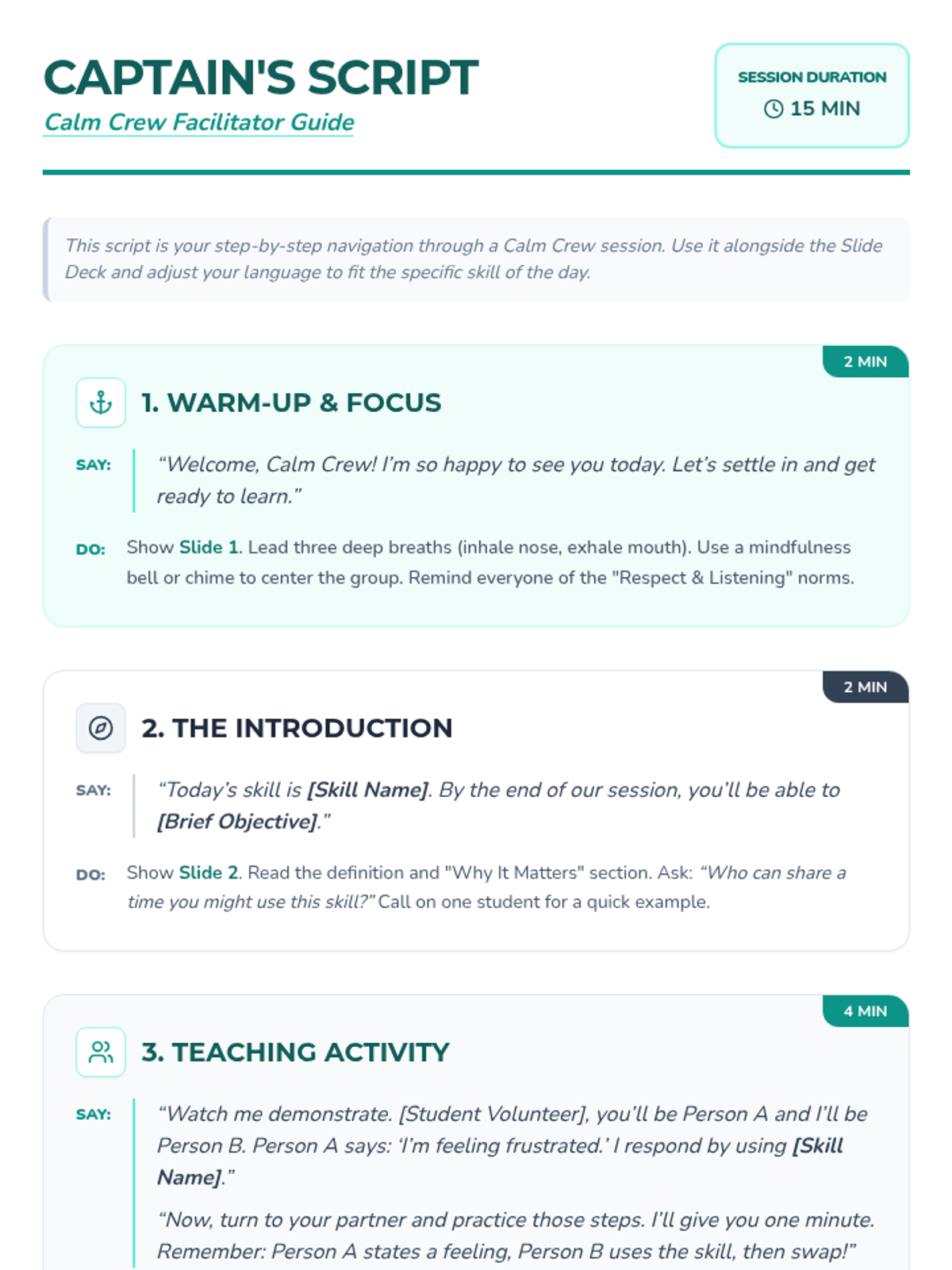 CAPTAIN'S SCRIPT

Calm Crew Facilitator Guide

SESSION DURATION

15 MIN

This script is your step-by-step navigation through a Calm Crew session. Use it alongside the Slide Deck and adjust your language to fit the specific skill of the day.

2 MIN

1. WARM-UP & FOCUS

SAY: “Welcome, Calm Crew! I’m so happy to see you today. Let’s settle in and get ready to learn.”

DO: Show Slide 1. Lead three deep breaths (inhale nose, exhale mouth). Use a mindfulness bell or chime to center the group. Remind everyone of the "Respect & Listening" norms.

2 MIN

2. THE INTRODUCTION

SAY: “Today’s skill is [Skill Name]. By the end of our session, you’ll be able to [Brief Objective].”

DO: Show Slide 2. Read the definition and "Why It Matters" section. Ask: “Who can share a time you might use this skill?” Call on one student for a quick example.

4 MIN

3. TEACHING ACTIVITY

SAY: “Watch me demonstrate. [Student Volunteer], you’ll be Person A and I’ll be Person B. Person A says: ‘I’m feeling frustrated.’ I respond by using [Skill Name].”

“Now, turn to your partner and practice those steps. I’ll give you one minute. Remember: Person A states a feeling, Person B uses the skill, then swap!”